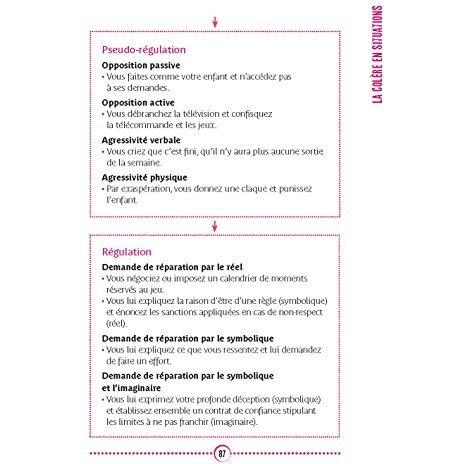 LA COLÈRE EN SITUATIONS

Pseudo-régulation

Opposition passive
• Vous faites comme votre enfant et n'accédez pas à ses demandes.

Opposition active
• Vous débranchez la télévision et confisquez la télécommande et les jeux.

Agressivité verbale
• Vous criez que c'est fini, qu'il n'y aura plus aucune sortie de la semaine.

Agressivité physique
• Par exaspération, vous donnez une claque et punissez l'enfant.

Régulation

Demande de réparation par le réel
• Vous négociez ou imposez un calendrier de moments réservés au jeu.
• Vous lui expliquez la raison d'être d'une règle (symbolique) et énoncez les sanctions appliquées en cas de non-respect (réel).

Demande de réparation par le symbolique
• Vous lui expliquez ce que vous ressentez et lui demandez de faire un effort.

Demande de réparation par le symbolique et l'imaginaire
• Vous lui exprimez votre profonde déception (symbolique) et établissez ensemble un contrat de confiance stipulant les limites à ne pas franchir (imaginaire).

87